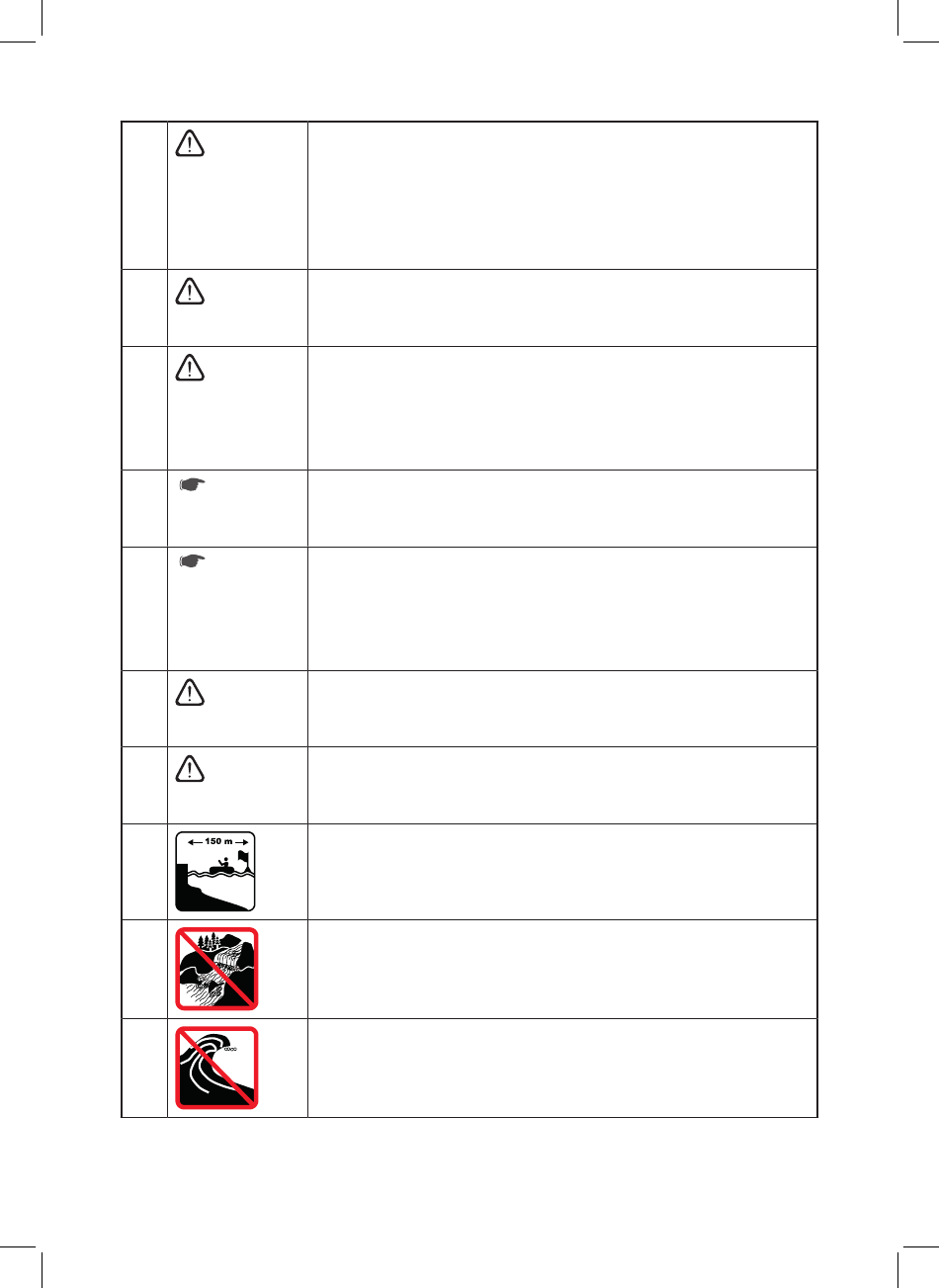 150 m